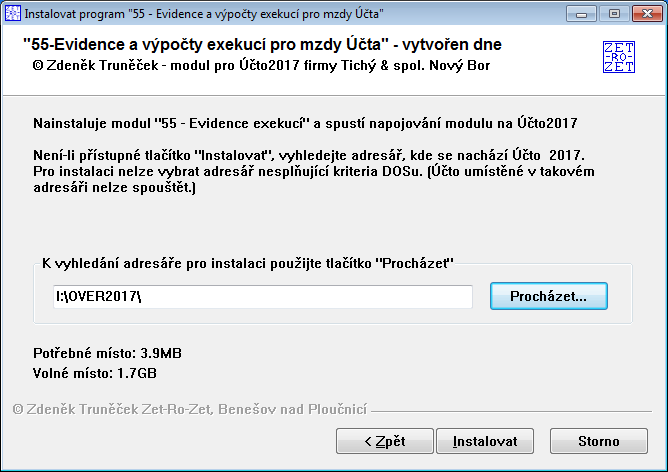 Instalovat program "55 - Evidence a výpočty exekucí pro mzdy Účta"

"55-Evidence a výpočty exekucí pro mzdy Účta" - vytvořen dne
© Zdeněk Truněček - modul pro Účto2017 firmy Tichý & spol. Nový Bor

ZET
-RO-
ZET

Nainstaluje modul "55 - Evidence exekucí" a spustí napojování modulu na Účto2017

Není-li přístupné tlačítko "Instalovat", vyhledejte adresář, kde se nachází Účto 2017. Pro instalaci nelze vybrat adresář nesplňující kriteria DOSu. (Účto umístěné v takovém adresáři nelze spouštět.)

K vyhledání adresáře pro instalaci použijte tlačítko "Procházet"

I:\OVER2017\

Procházet...

Potřebné místo: 3.9MB
Volné místo: 1.7GB

© Zdeněk Truněček Zet-Ro-Zet, Benešov nad Ploučnicí

< Zpět

Instalovat

Storno